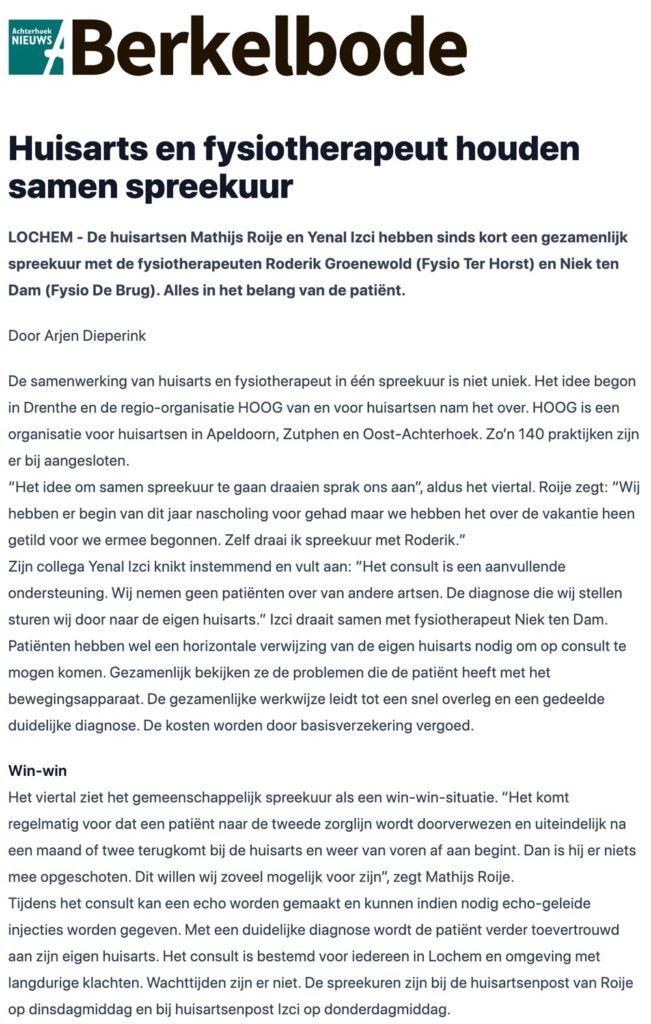 Achterhoek NIEUWS Berkelbode

Huisarts en fysiotherapeut houden samen spreekuur

LOCHEM - De huisartsen Mathijs Roije en Yenal Izci hebben sinds kort een gezamenlijk spreekuur met de fysiotherapeuten Roderik Groenewold (Fysio Ter Horst) en Niek ten Dam (Fysio De Brug). Alles in het belang van de patiënt.

Door Arjen Dieperink

De samenwerking van huisarts en fysiotherapeut in één spreekuur is niet uniek. Het idee begon in Drenthe en de regio-organisatie HOOG van en voor huisartsen nam het over. HOOG is een organisatie voor huisartsen in Apeldoorn, Zutphen en Oost-Achterhoek. Zo'n 140 praktijken zijn er bij aangesloten.
"Het idee om samen spreekuur te gaan draaien sprak ons aan", aldus het viertal. Roije zegt: "Wij hebben er begin van dit jaar nascholing voor gehad maar we hebben het over de vakantie heen getild voor we ermee begonnen. Zelf draai ik spreekuur met Roderik."
Zijn collega Yenal Izci knikt instemmend en vult aan: "Het consult is een aanvullende ondersteuning. Wij nemen geen patiënten over van andere artsen. De diagnose die wij stellen sturen wij door naar de eigen huisarts." Izci draait samen met fysiotherapeut Niek ten Dam. Patiënten hebben wel een horizontale verwijzing van de eigen huisarts nodig om op consult te mogen komen. Gezamenlijk bekijken ze de problemen die de patiënt heeft met het bewegingsapparaat. De gezamenlijke werkwijze leidt tot een snel overleg en een gedeelde duidelijke diagnose. De kosten worden door basisverzekering vergoed.

Win-win
Het viertal ziet het gemeenschappelijk spreekuur als een win-win-situatie. "Het komt regelmatig voor dat een patiënt naar de tweede zorglijn wordt doorverwezen en uiteindelijk na een maand of twee terugkomt bij de huisarts en weer van voren af aan begint. Dan is hij er niets mee opgeschoten. Dit willen wij zoveel mogelijk voor zijn", zegt Mathijs Roije.
Tijdens het consult kan een echo worden gemaakt en kunnen indien nodig echo-geleide injecties worden gegeven. Met een duidelijke diagnose wordt de patiënt verder toevertrouwd aan zijn eigen huisarts. Het consult is bestemd voor iedereen in Lochem en omgeving met langdurige klachten. Wachttijden zijn er niet. De spreekuren zijn bij de huisartsenpost van Roije op dinsdagmiddag en bij huisartsenpost Izci op donderdagmiddag.